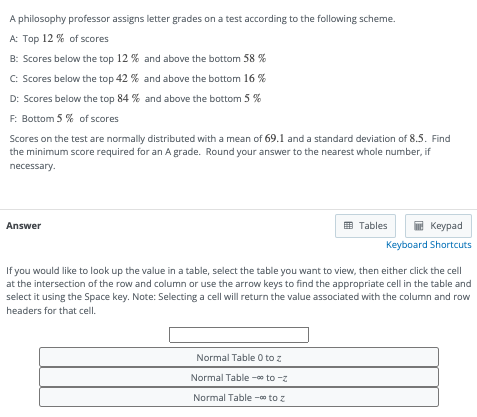 A philosophy professor assigns letter grades on a test according to the following scheme.

A: Top $12\%$ of scores

B: Scores below the top $12\%$ and above the bottom $58\%$

C: Scores below the top $42\%$ and above the bottom $16\%$

D: Scores below the top $84\%$ and above the bottom $5\%$

F: Bottom $5\%$ of scores

Scores on the test are normally distributed with a mean of $69.1$ and a standard deviation of $8.5$. Find the minimum score required for an A grade. Round your answer to the nearest whole number, if necessary.

Answer

Tables

Keypad

Keyboard Shortcuts

If you would like to look up the value in a table, select the table you want to view, then either click the cell at the intersection of the row and column or use the arrow keys to find the appropriate cell in the table and select it using the Space key. Note: Selecting a cell will return the value associated with the column and row headers for that cell.

Normal Table 0 to $z$

Normal Table $-\infty$ to $-z$

Normal Table $-\infty$ to $z$